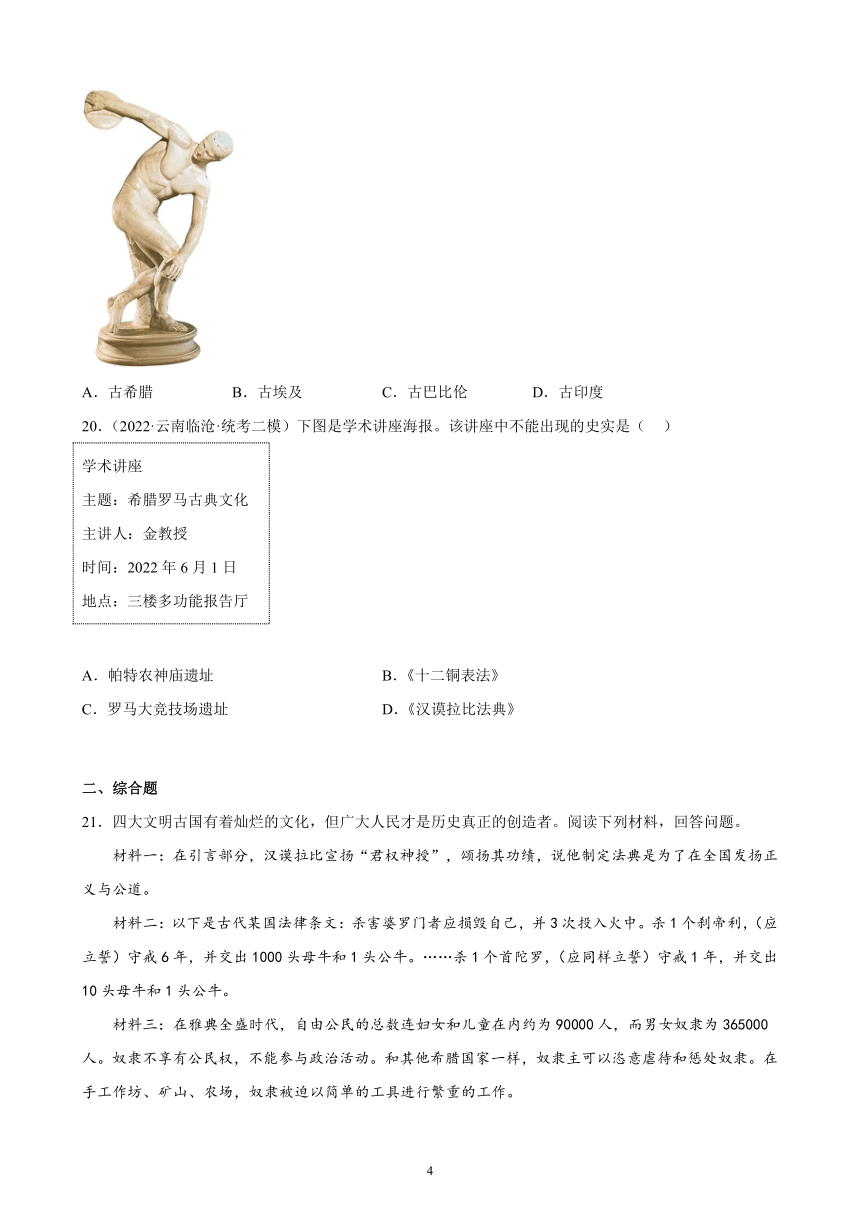 A．古希腊　　B．古埃及　　C．古巴比伦　　D．古印度

20．（2022·云南临沧·统考二模）下图是学术讲座海报。该讲座中不能出现的史实是（　）

学术讲座
主题：希腊罗马古典文化
主讲人：金教授
时间：2022 年 6 月 1 日
地点：三楼多功能报告厅

A．帕特农神庙遗址　　B．《十二铜表法》
C．罗马大竞技场遗址　　D．《汉谟拉比法典》

二、综合题

21．四大文明古国有着灿烂的文化，但广大人民才是历史真正的创造者。阅读下列材料，回答问题。

材料一：在引言部分，汉谟拉比宣扬“君权神授”，颂扬其功绩，说他制定法典是为了在全国发扬正义与公道。

材料二：以下是古代某国法律条文：杀害婆罗门者应损毁自己，并 3 次投入火中。杀 1 个刹帝利，（应立誓）守戒 6 年，并交出 1000 头母牛和 1 头公牛。……杀 1 个首陀罗，（应同样立誓）守戒 1 年，并交出 10 头母牛和 1 头公牛。

材料三：在雅典全盛时代，自由公民的总数连妇女和儿童在内约为 90000 人，而男女奴隶为 365000 人。奴隶不享有公民权，不能参与政治活动。和其他希腊国家一样，奴隶主可以恣意虐待和惩处奴隶。在手工作坊、矿山、农场，奴隶被迫以简单的工具进行繁重的工作。

4